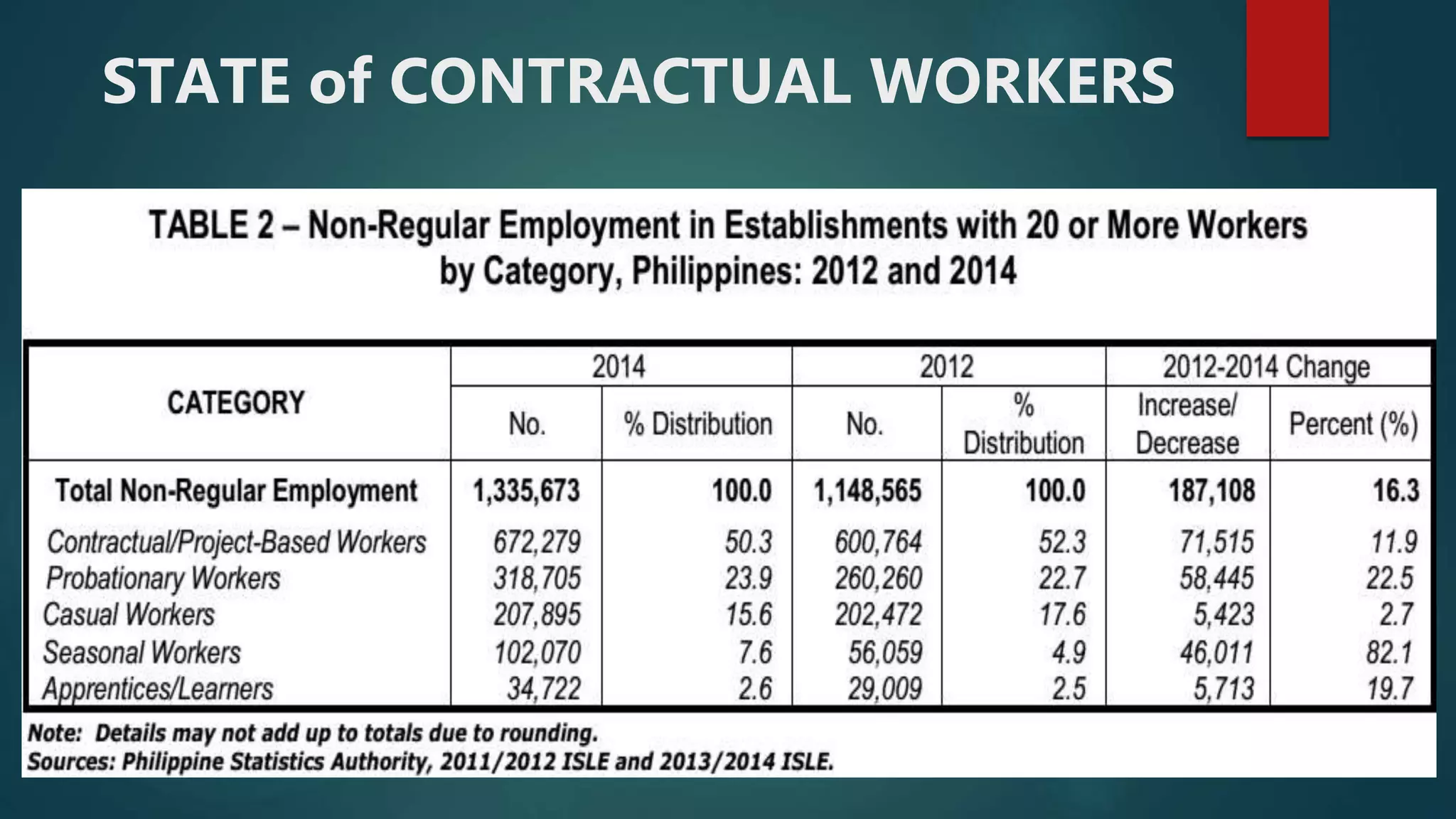 STATE of CONTRACTUAL WORKERS

TABLE 2 – Non-Regular Employment in Establishments with 20 or More Workers by Category, Philippines: 2012 and 2014

| CATEGORY | 2014 No. | 2014 % Distribution | 2012 No. | 2012 % Distribution | 2012-2014 Change Increase/ Decrease | 2012-2014 Change Percent (%) |
|---|---|---|---|---|---|---|
| Total Non-Regular Employment | 1,335,673 | 100.0 | 1,148,565 | 100.0 | 187,108 | 16.3 |
| Contractual/Project-Based Workers | 672,279 | 50.3 | 600,764 | 52.3 | 71,515 | 11.9 |
| Probationary Workers | 318,705 | 23.9 | 260,260 | 22.7 | 58,445 | 22.5 |
| Casual Workers | 207,895 | 15.6 | 202,472 | 17.6 | 5,423 | 2.7 |
| Seasonal Workers | 102,070 | 7.6 | 56,059 | 4.9 | 46,011 | 82.1 |
| Apprentices/Learners | 34,722 | 2.6 | 29,009 | 2.5 | 5,713 | 19.7 |

Note: Details may not add up to totals due to rounding.
Sources: Philippine Statistics Authority, 2011/2012 ISLE and 2013/2014 ISLE.